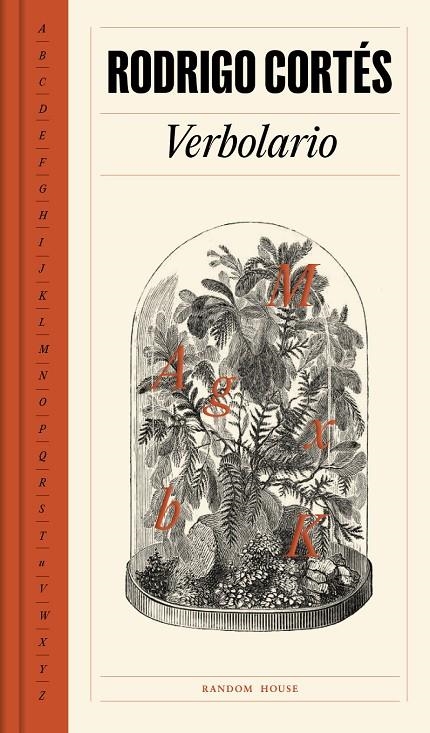 A B C D E F G H I J K L M N O P Q R S T u V W X Y Z

RODRIGO CORTÉS

Verbolario

M
A
g
x
b
K

RANDOM HOUSE